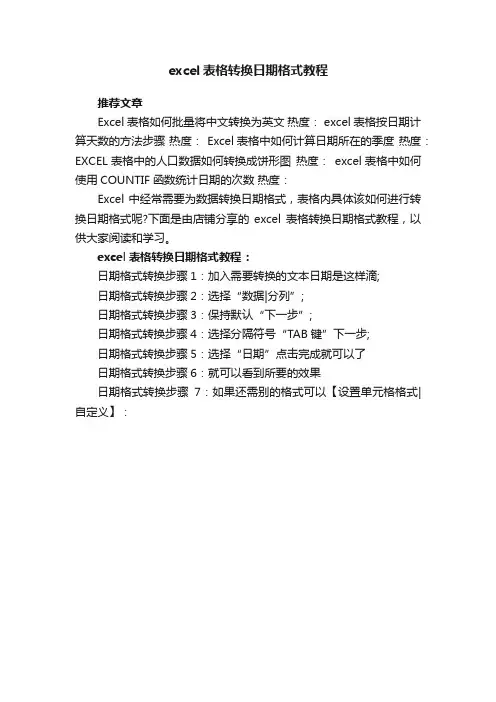 excel 表格转换日期格式教程

推荐文章

Excel 表格如何批量将中文转换为英文 热度： excel 表格按日期计算天数的方法步骤 热度： Excel 表格中如何计算日期所在的季度 热度： EXCEL 表格中的人口数据如何转换成饼形图 热度： excel 表格中如何使用 COUNTIF 函数统计日期的次数 热度：

Excel 中经常需要为数据转换日期格式，表格内具体该如何进行转换日期格式呢?下面是由店铺分享的 excel 表格转换日期格式教程，以供大家阅读和学习。

excel 表格转换日期格式教程：

日期格式转换步骤 1：加入需要转换的文本日期是这样滴;

日期格式转换步骤 2：选择“数据|分列”；

日期格式转换步骤 3：保持默认“下一步”；

日期格式转换步骤 4：选择分隔符号“TAB 键”下一步;

日期格式转换步骤 5：选择“日期”点击完成就可以了

日期格式转换步骤 6：就可以看到所要的效果

日期格式转换步骤 7：如果还需别的格式可以【设置单元格格式|自定义】：